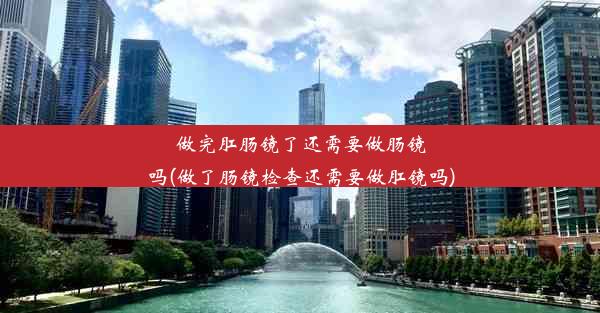 做完肛肠镜了还需要做肠镜吗(做了肠镜检查还需要做肛镜吗)